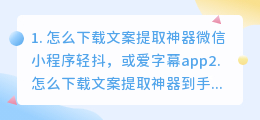 1. 怎么下载文案提取神器微信小程序轻抖，或爱字幕app2. 怎么下载文案提取神器到手...